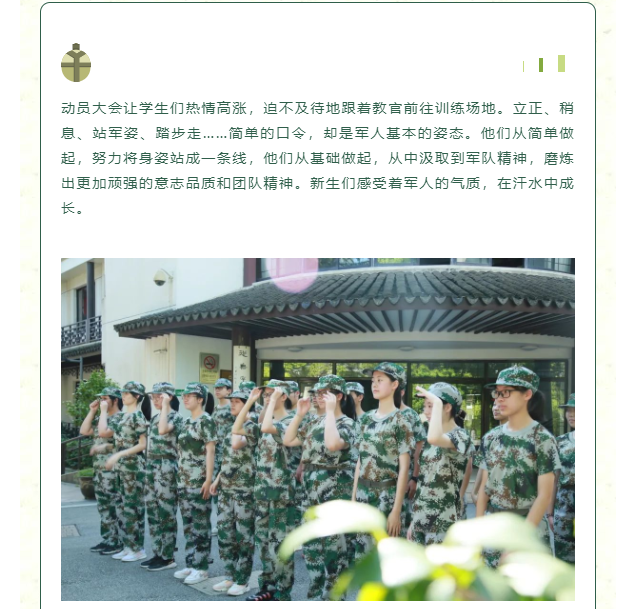 动员大会让学生们热情高涨，迫不及待地跟着教官前往训练场地。立正、稍息、站军姿、踏步走……简单的口令，却是军人基本的姿态。他们从简单做起，努力将身姿站成一条线，他们从基础做起，从中汲取到军队精神，磨炼出更加顽强的意志品质和团队精神。新生们感受着军人的气质，在汗水中成长。